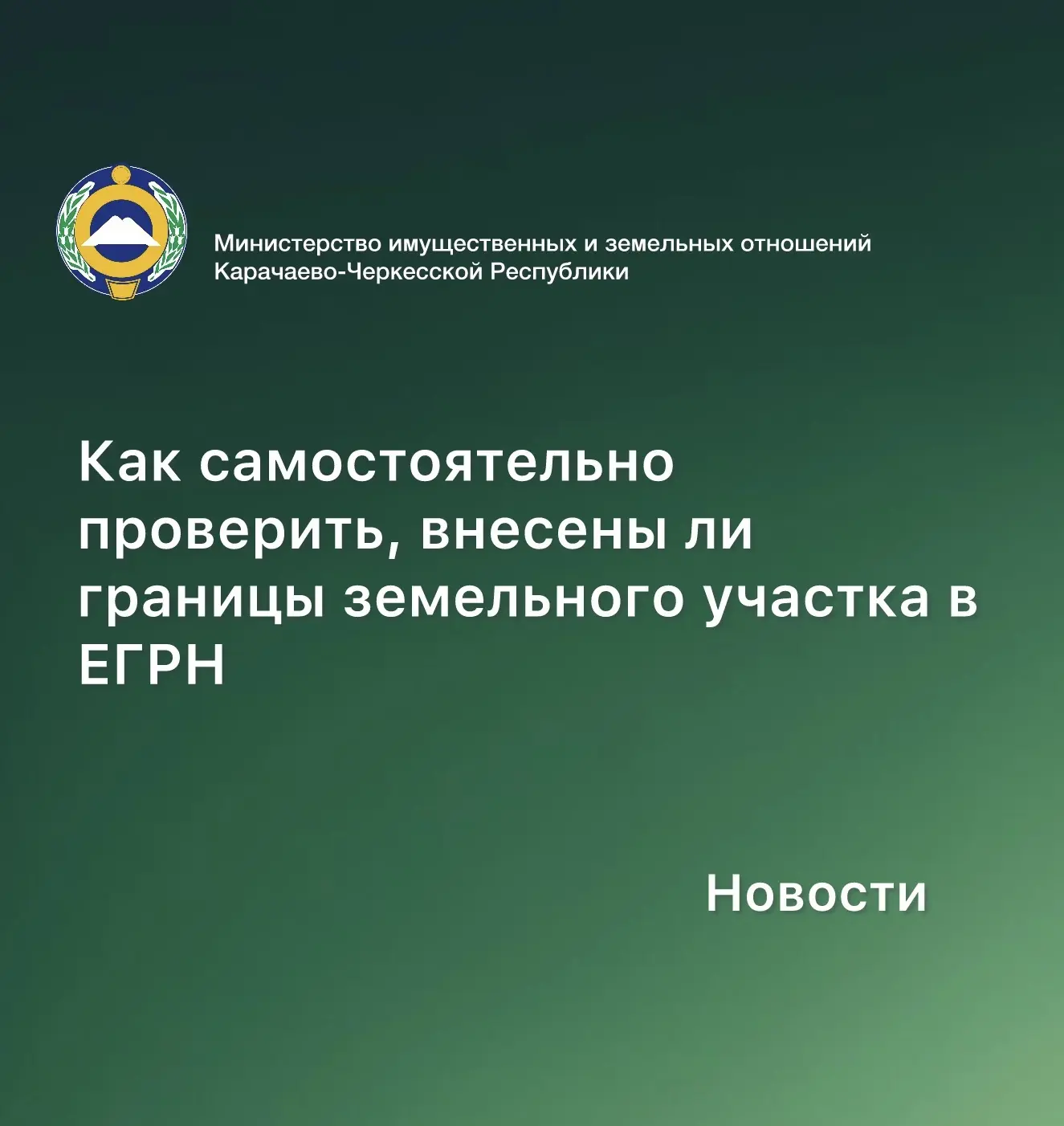 Министерство имущественных и земельных отношений Карачаево-Черкесской Республики

Как самостоятельно проверить, внесены ли границы земельного участка в ЕГРН

Новости